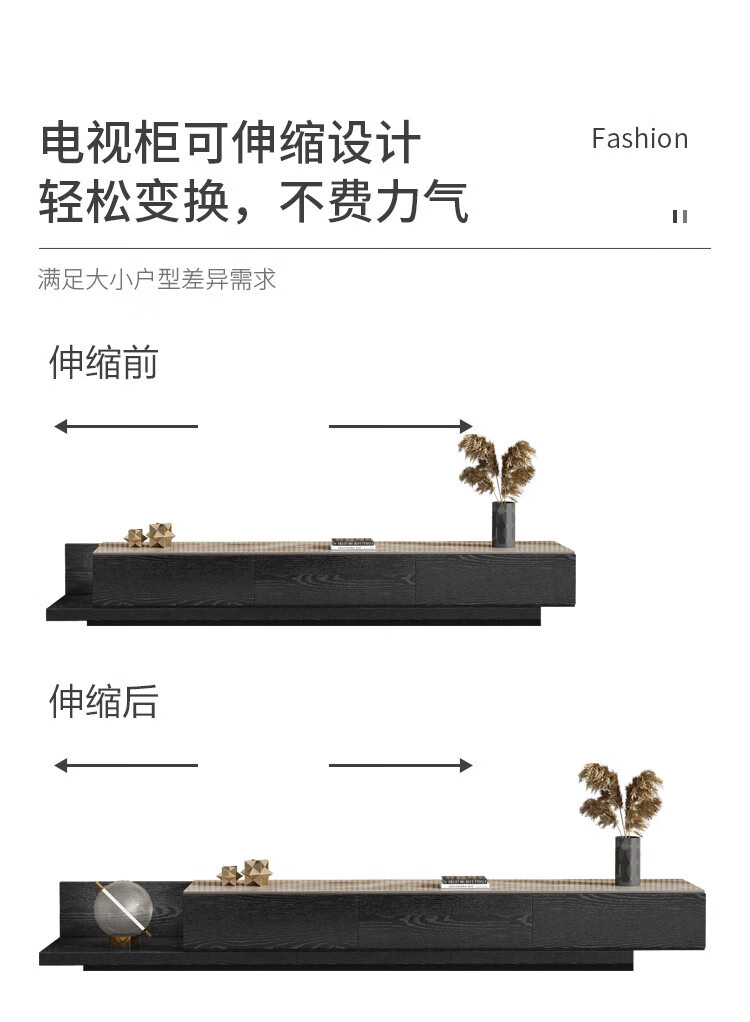 电视柜可伸缩设计
轻松变换，不费力气

Fashion

满足大小户型差异需求

伸缩前

伸缩后